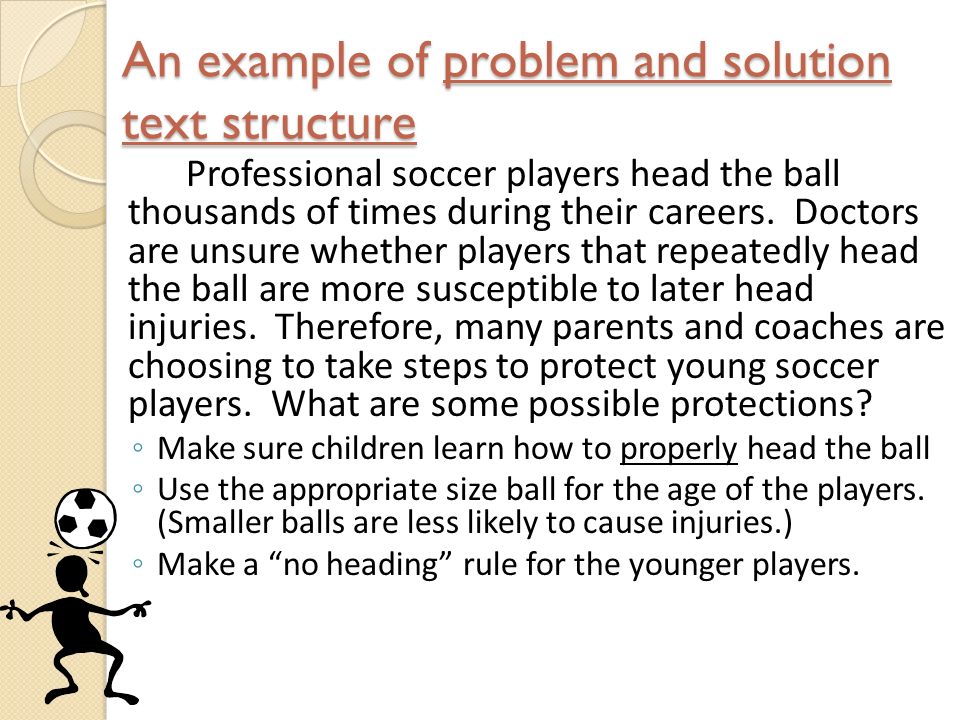 An example of problem and solution text structure

Professional soccer players head the ball thousands of times during their careers. Doctors are unsure whether players that repeatedly head the ball are more susceptible to later head injuries. Therefore, many parents and coaches are choosing to take steps to protect young soccer players. What are some possible protections?

◦ Make sure children learn how to properly head the ball
◦ Use the appropriate size ball for the age of the players. (Smaller balls are less likely to cause injuries.)
◦ Make a “no heading” rule for the younger players.